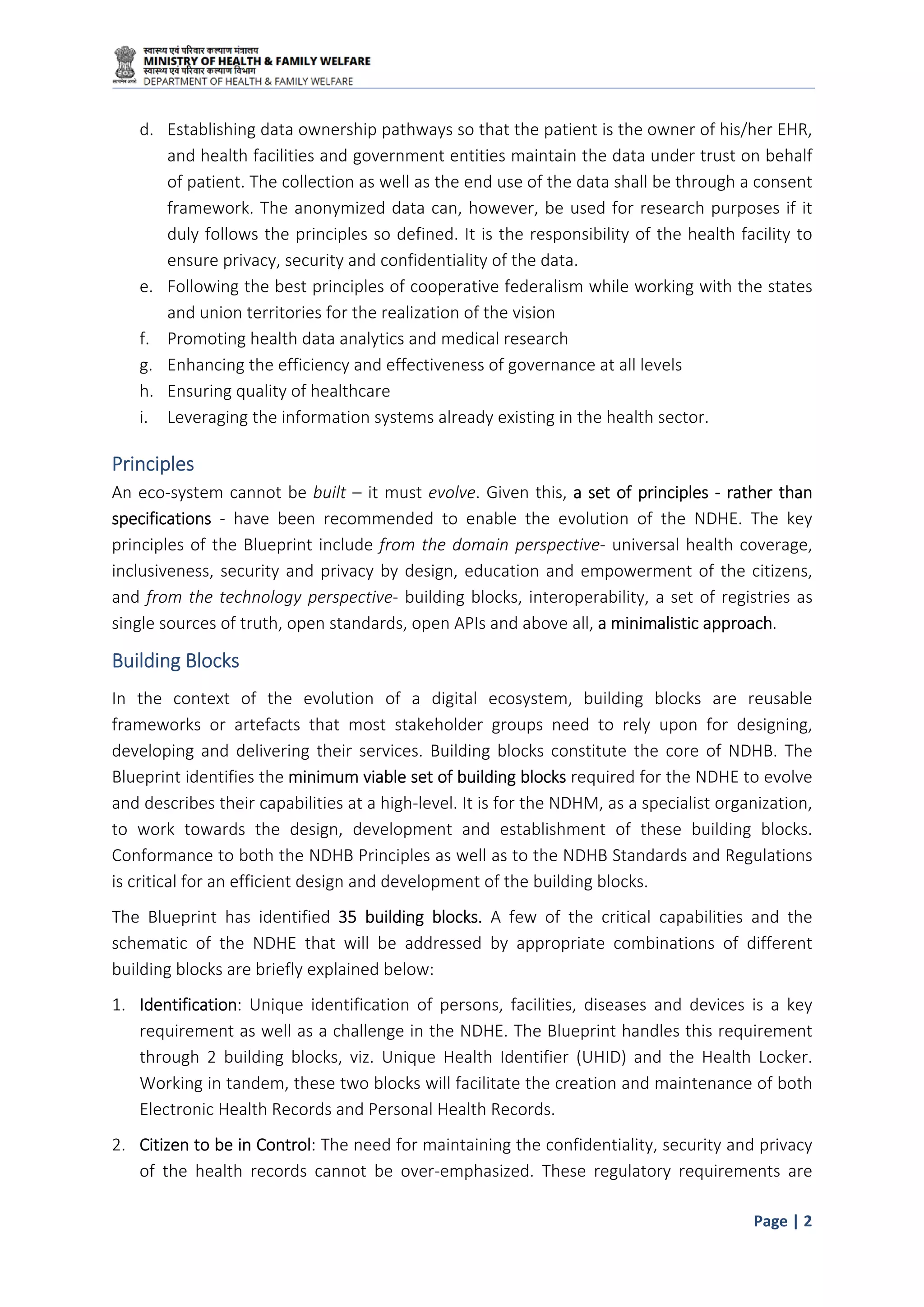 स्वास्थ्य एवं परिवार कल्याण मंत्रालय
MINISTRY OF HEALTH & FAMILY WELFARE
स्वास्थ्य एवं परिवार कल्याण विभाग
DEPARTMENT OF HEALTH & FAMILY WELFARE

d. Establishing data ownership pathways so that the patient is the owner of his/her EHR, and health facilities and government entities maintain the data under trust on behalf of patient. The collection as well as the end use of the data shall be through a consent framework. The anonymized data can, however, be used for research purposes if it duly follows the principles so defined. It is the responsibility of the health facility to ensure privacy, security and confidentiality of the data.
e. Following the best principles of cooperative federalism while working with the states and union territories for the realization of the vision
f. Promoting health data analytics and medical research
g. Enhancing the efficiency and effectiveness of governance at all levels
h. Ensuring quality of healthcare
i. Leveraging the information systems already existing in the health sector.

Principles

An eco-system cannot be built – it must evolve. Given this, a set of principles - rather than specifications - have been recommended to enable the evolution of the NDHE. The key principles of the Blueprint include from the domain perspective- universal health coverage, inclusiveness, security and privacy by design, education and empowerment of the citizens, and from the technology perspective- building blocks, interoperability, a set of registries as single sources of truth, open standards, open APIs and above all, a minimalistic approach.

Building Blocks

In the context of the evolution of a digital ecosystem, building blocks are reusable frameworks or artefacts that most stakeholder groups need to rely upon for designing, developing and delivering their services. Building blocks constitute the core of NDHB. The Blueprint identifies the minimum viable set of building blocks required for the NDHE to evolve and describes their capabilities at a high-level. It is for the NDHM, as a specialist organization, to work towards the design, development and establishment of these building blocks. Conformance to both the NDHB Principles as well as to the NDHB Standards and Regulations is critical for an efficient design and development of the building blocks.

The Blueprint has identified 35 building blocks. A few of the critical capabilities and the schematic of the NDHE that will be addressed by appropriate combinations of different building blocks are briefly explained below:

1. Identification: Unique identification of persons, facilities, diseases and devices is a key requirement as well as a challenge in the NDHE. The Blueprint handles this requirement through 2 building blocks, viz. Unique Health Identifier (UHID) and the Health Locker. Working in tandem, these two blocks will facilitate the creation and maintenance of both Electronic Health Records and Personal Health Records.

2. Citizen to be in Control: The need for maintaining the confidentiality, security and privacy of the health records cannot be over-emphasized. These regulatory requirements are

Page | 2